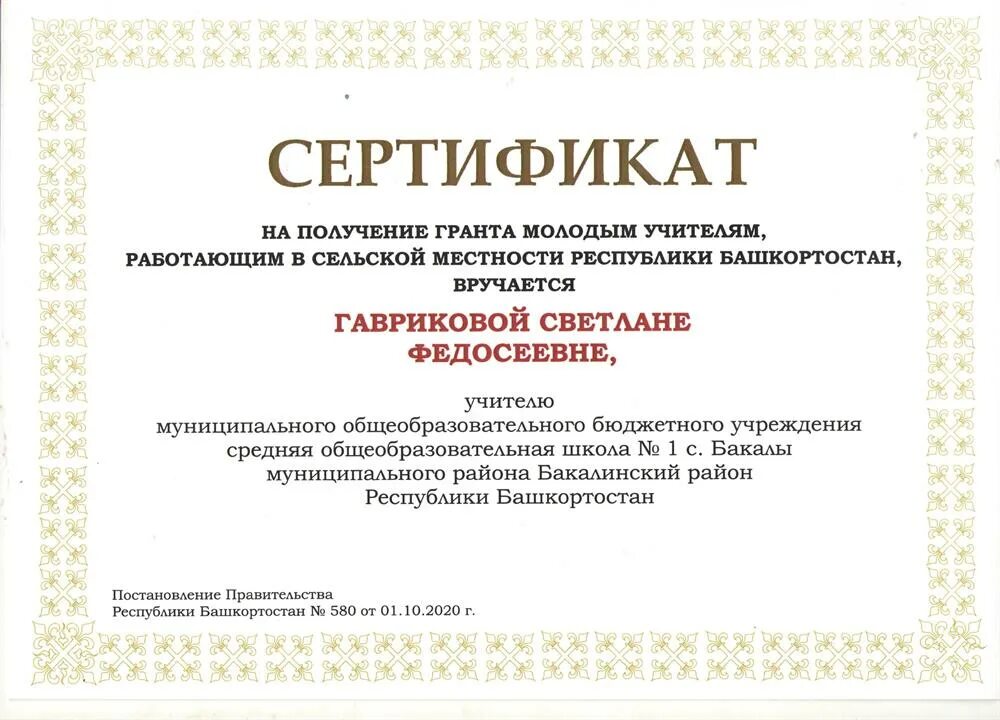 СЕРТИФИКАТ

НА ПОЛУЧЕНИЕ ГРАНТА МОЛОДЫМ УЧИТЕЛЯМ, РАБОТАЮЩИМ В СЕЛЬСКОЙ МЕСТНОСТИ РЕСПУБЛИКИ БАШКОРТОСТАН, ВРУЧАЕТСЯ

ГАВРИКОВОЙ СВЕТЛАНЕ ФЕДОСЕЕВНЕ,

учителю муниципального общеобразовательного бюджетного учреждения средняя общеобразовательная школа № 1 с. Бакалы муниципального района Бакалинский район Республики Башкортостан

Постановление Правительства Республики Башкортостан № 580 от 01.10.2020 г.